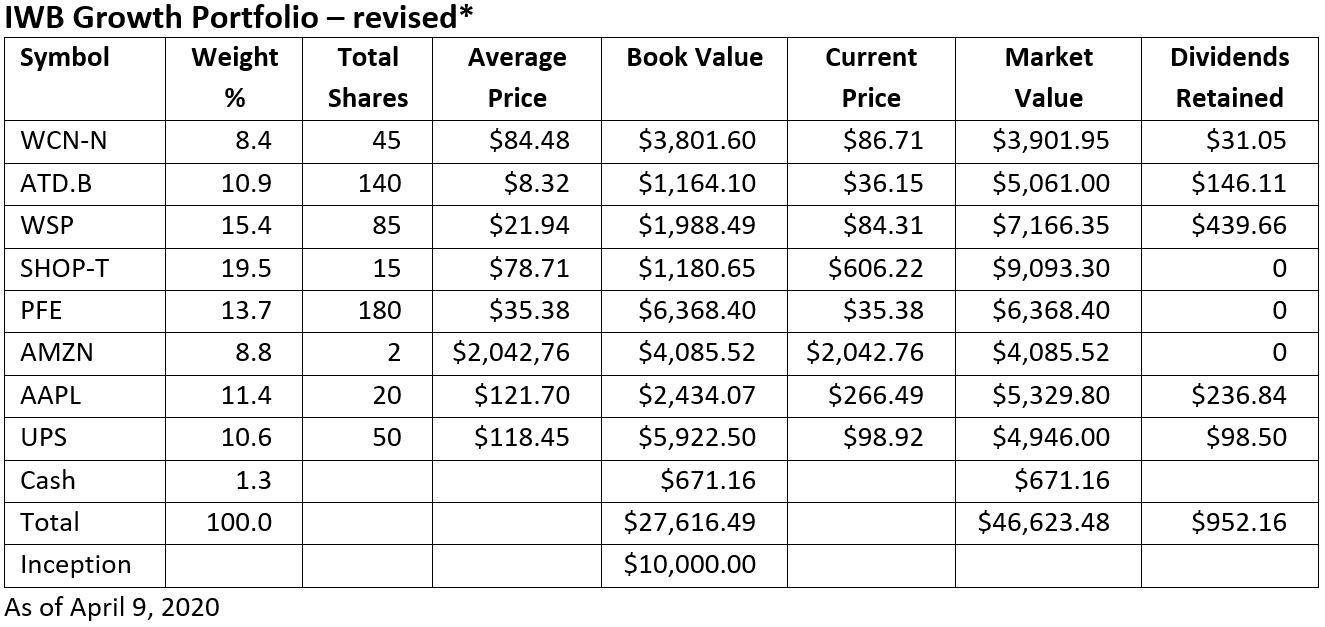 IWB Growth Portfolio – revised*

| Symbol | Weight % | Total Shares | Average Price | Book Value | Current Price | Market Value | Dividends Retained |
|---|---|---|---|---|---|---|---|
| WCN-N | 8.4 | 45 | \$84.48 | \$3,801.60 | \$86.71 | \$3,901.95 | \$31.05 |
| ATD.B | 10.9 | 140 | \$8.32 | \$1,164.10 | \$36.15 | \$5,061.00 | \$146.11 |
| WSP | 15.4 | 85 | \$21.94 | \$1,988.49 | \$84.31 | \$7,166.35 | \$439.66 |
| SHOP-T | 19.5 | 15 | \$78.71 | \$1,180.65 | \$606.22 | \$9,093.30 | 0 |
| PFE | 13.7 | 180 | \$35.38 | \$6,368.40 | \$35.38 | \$6,368.40 | 0 |
| AMZN | 8.8 | 2 | \$2,042,76 | \$4,085.52 | \$2,042.76 | \$4,085.52 | 0 |
| AAPL | 11.4 | 20 | \$121.70 | \$2,434.07 | \$266.49 | \$5,329.80 | \$236.84 |
| UPS | 10.6 | 50 | \$118.45 | \$5,922.50 | \$98.92 | \$4,946.00 | \$98.50 |
| Cash | 1.3 | | | \$671.16 | | \$671.16 | |
| Total | 100.0 | | | \$27,616.49 | | \$46,623.48 | \$952.16 |
| Inception | | | | \$10,000.00 | | | |

As of April 9, 2020